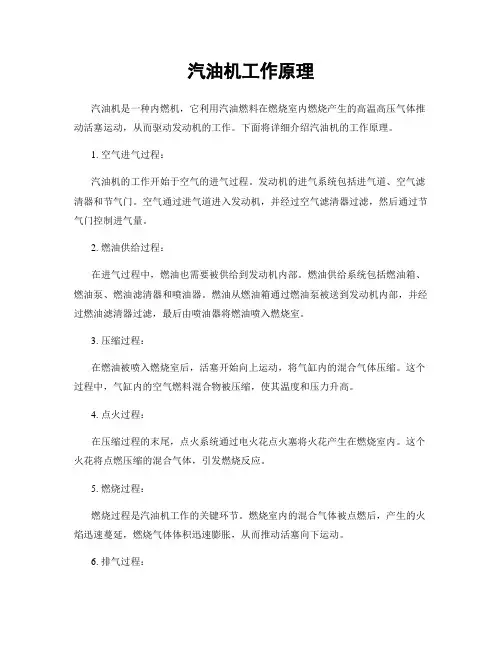 汽油机工作原理

汽油机是一种内燃机，它利用汽油燃料在燃烧室内燃烧产生的高温高压气体推动活塞运动，从而驱动发动机的工作。下面将详细介绍汽油机的工作原理。

1. 空气进气过程：

汽油机的工作开始于空气的进气过程。发动机的进气系统包括进气道、空气滤清器和节气门。空气通过进气道进入发动机，并经过空气滤清器过滤，然后通过节气门控制进气量。

2. 燃油供给过程：

在进气过程中，燃油也需要被供给到发动机内部。燃油供给系统包括燃油箱、燃油泵、燃油滤清器和喷油器。燃油从燃油箱通过燃油泵被送到发动机内部，并经过燃油滤清器过滤，最后由喷油器将燃油喷入燃烧室。

3. 压缩过程：

在燃油被喷入燃烧室后，活塞开始向上运动，将气缸内的混合气体压缩。这个过程中，气缸内的空气燃料混合物被压缩，使其温度和压力升高。

4. 点火过程：

在压缩过程的末尾，点火系统通过电火花点火塞将火花产生在燃烧室内。这个火花将点燃压缩的混合气体，引发燃烧反应。

5. 燃烧过程：

燃烧过程是汽油机工作的关键环节。燃烧室内的混合气体被点燃后，产生的火焰迅速蔓延，燃烧气体体积迅速膨胀，从而推动活塞向下运动。

6. 排气过程：